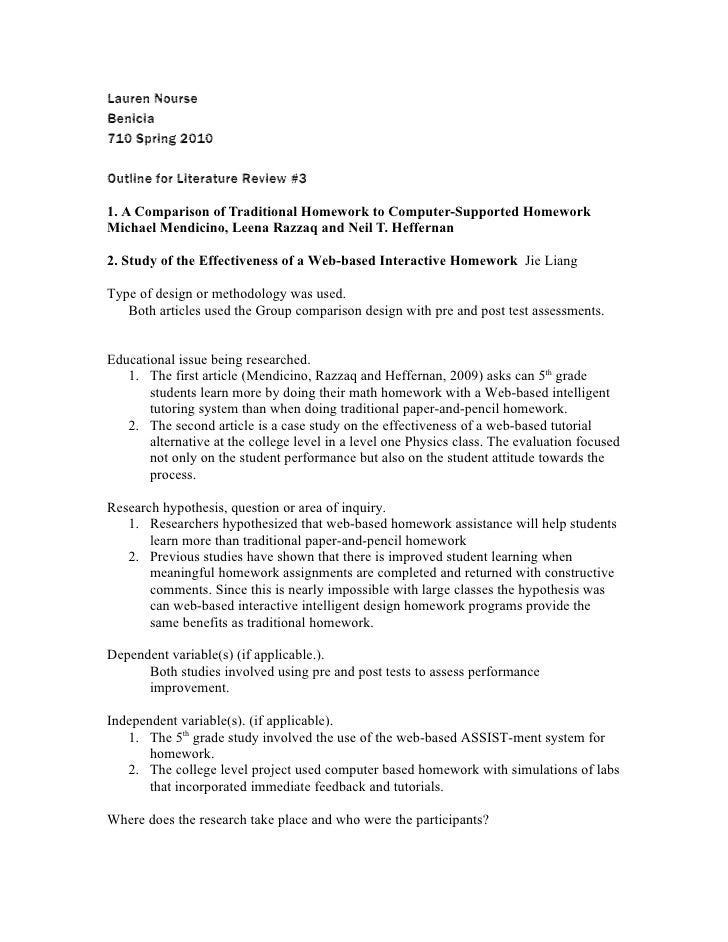 Lauren Nourse
Benicia
710 Spring 2010

Outline for Literature Review #3

1. A Comparison of Traditional Homework to Computer-Supported Homework Michael Mendicino, Leena Razzaq and Neil T. Heffernan

2. Study of the Effectiveness of a Web-based Interactive Homework Jie Liang

Type of design or methodology was used.
Both articles used the Group comparison design with pre and post test assessments.

Educational issue being researched.
1. The first article (Mendicino, Razzaq and Heffernan, 2009) asks can 5$^{th}$ grade students learn more by doing their math homework with a Web-based intelligent tutoring system than when doing traditional paper-and-pencil homework.
2. The second article is a case study on the effectiveness of a web-based tutorial alternative at the college level in a level one Physics class. The evaluation focused not only on the student performance but also on the student attitude towards the process.

Research hypothesis, question or area of inquiry.
1. Researchers hypothesized that web-based homework assistance will help students learn more than traditional paper-and-pencil homework
2. Previous studies have shown that there is improved student learning when meaningful homework assignments are completed and returned with constructive comments. Since this is nearly impossible with large classes the hypothesis was can web-based interactive intelligent design homework programs provide the same benefits as traditional homework.

Dependent variable(s) (if applicable.).
Both studies involved using pre and post tests to assess performance improvement.

Independent variable(s). (if applicable).
1. The 5$^{th}$ grade study involved the use of the web-based ASSIST-ment system for homework.
2. The college level project used computer based homework with simulations of labs that incorporated immediate feedback and tutorials.

Where does the research take place and who were the participants?